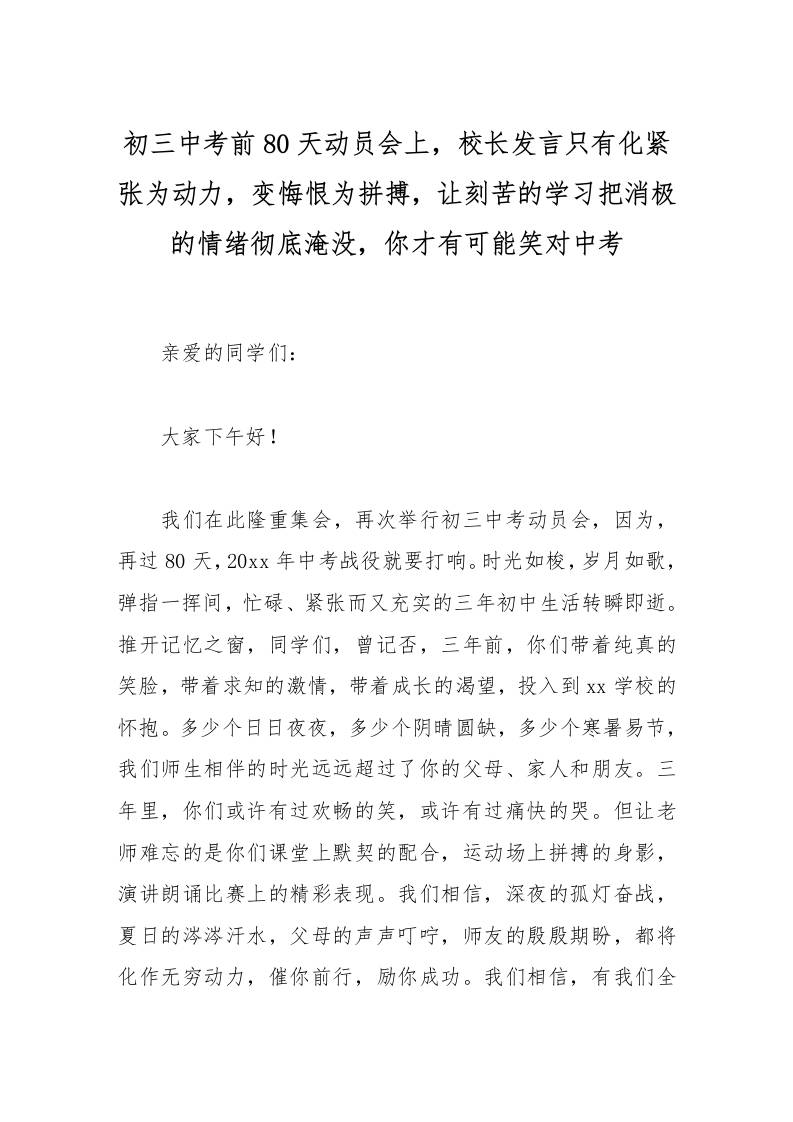 初三中考前80天动员会上，校长发言只有化紧张为动力，变悔恨为拼搏，让刻苦的学习把消极的情绪彻底淹没，你才有可能笑对中考

亲爱的同学们：

大家下午好！

我们在此隆重集会，再次举行初三中考动员会，因为，再过80天，20xx年中考战役就要打响。时光如梭，岁月如歌，弹指一挥间，忙碌、紧张而又充实的三年初中生活转瞬即逝。推开记忆之窗，同学们，曾记否，三年前，你们带着纯真的笑脸，带着求知的激情，带着成长的渴望，投入到xx学校的怀抱。多少个日日夜夜，多少个阴晴圆缺，多少个寒暑易节，我们师生相伴的时光远远超过了你的父母、家人和朋友。三年里，你们或许有过欢畅的笑，或许有过痛快的哭。但让老师难忘的是你们课堂上默契的配合，运动场上拼搏的身影，演讲朗诵比赛上的精彩表现。我们相信，深夜的孤灯奋战，夏日的涔涔汗水，父母的声声叮咛，师友的殷殷期盼，都将化作无穷动力，催你前行，励你成功。我们相信，有我们全